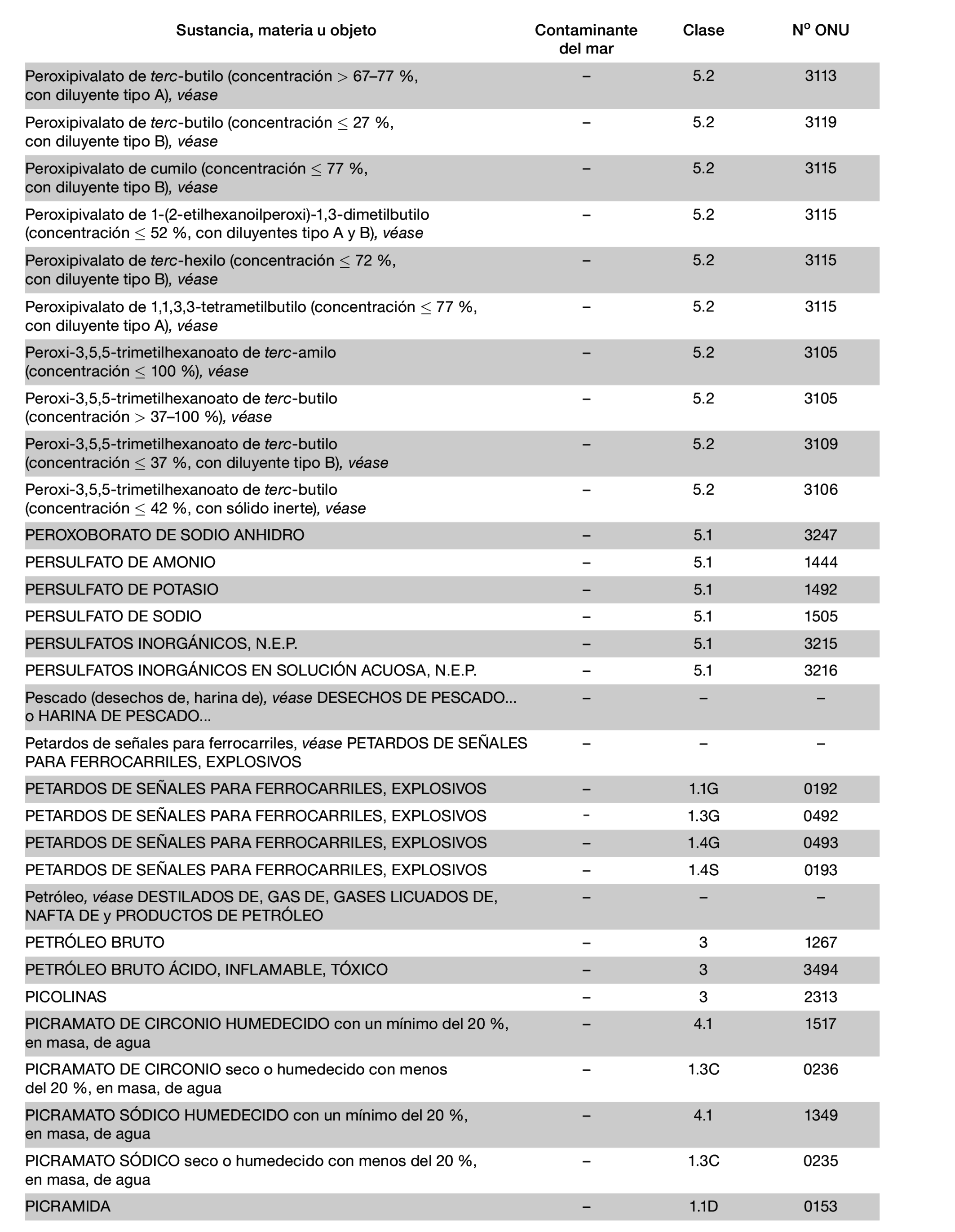 | Sustancia, materia u objeto | Contaminante del mar | Clase | Nº ONU |
|---|---|---|---|
| Peroxipivalato de terc-butilo (concentración $>$ 67–77 %, con diluyente tipo A), véase | – | 5.2 | 3113 |
| Peroxipivalato de terc-butilo (concentración $\leq$ 27 %, con diluyente tipo B), véase | – | 5.2 | 3119 |
| Peroxipivalato de cumilo (concentración $\leq$ 77 %, con diluyente tipo B), véase | – | 5.2 | 3115 |
| Peroxipivalato de 1-(2-etilhexanoilperoxi)-1,3-dimetilbutilo (concentración $\leq$ 52 %, con diluyentes tipo A y B), véase | – | 5.2 | 3115 |
| Peroxipivalato de terc-hexilo (concentración $\leq$ 72 %, con diluyente tipo B), véase | – | 5.2 | 3115 |
| Peroxipivalato de 1,1,3,3-tetrametilbutilo (concentración $\leq$ 77 %, con diluyente tipo A), véase | – | 5.2 | 3115 |
| Peroxi-3,5,5-trimetilhexanoato de terc-amilo (concentración $\leq$ 100 %), véase | – | 5.2 | 3105 |
| Peroxi-3,5,5-trimetilhexanoato de terc-butilo (concentración $>$ 37–100 %), véase | – | 5.2 | 3105 |
| Peroxi-3,5,5-trimetilhexanoato de terc-butilo (concentración $\leq$ 37 %, con diluyente tipo B), véase | – | 5.2 | 3109 |
| Peroxi-3,5,5-trimetilhexanoato de terc-butilo (concentración $\leq$ 42 %, con sólido inerte), véase | – | 5.2 | 3106 |
| PEROXOBORATO DE SODIO ANHIDRO | – | 5.1 | 3247 |
| PERSULFATO DE AMONIO | – | 5.1 | 1444 |
| PERSULFATO DE POTASIO | – | 5.1 | 1492 |
| PERSULFATO DE SODIO | – | 5.1 | 1505 |
| PERSULFATOS INORGÁNICOS, N.E.P. | – | 5.1 | 3215 |
| PERSULFATOS INORGÁNICOS EN SOLUCIÓN ACUOSA, N.E.P. | – | 5.1 | 3216 |
| Pescado (desechos de, harina de), véase DESECHOS DE PESCADO... o HARINA DE PESCADO... | – | – | – |
| Petardos de señales para ferrocarriles, véase PETARDOS DE SEÑALES PARA FERROCARRILES, EXPLOSIVOS | – | – | – |
| PETARDOS DE SEÑALES PARA FERROCARRILES, EXPLOSIVOS | – | 1.1G | 0192 |
| PETARDOS DE SEÑALES PARA FERROCARRILES, EXPLOSIVOS | - | 1.3G | 0492 |
| PETARDOS DE SEÑALES PARA FERROCARRILES, EXPLOSIVOS | – | 1.4G | 0493 |
| PETARDOS DE SEÑALES PARA FERROCARRILES, EXPLOSIVOS | – | 1.4S | 0193 |
| Petróleo, véase DESTILADOS DE, GAS DE, GASES LICUADOS DE, NAFTA DE y PRODUCTOS DE PETRÓLEO | – | – | – |
| PETRÓLEO BRUTO | – | 3 | 1267 |
| PETRÓLEO BRUTO ÁCIDO, INFLAMABLE, TÓXICO | – | 3 | 3494 |
| PICOLINAS | – | 3 | 2313 |
| PICRAMATO DE CIRCONIO HUMEDECIDO con un mínimo del 20 %, en masa, de agua | – | 4.1 | 1517 |
| PICRAMATO DE CIRCONIO seco o humedecido con menos del 20 %, en masa, de agua | – | 1.3C | 0236 |
| PICRAMATO SÓDICO HUMEDECIDO con un mínimo del 20 %, en masa, de agua | – | 4.1 | 1349 |
| PICRAMATO SÓDICO seco o humedecido con menos del 20 %, en masa, de agua | – | 1.3C | 0235 |
| PICRAMIDA | – | 1.1D | 0153 |